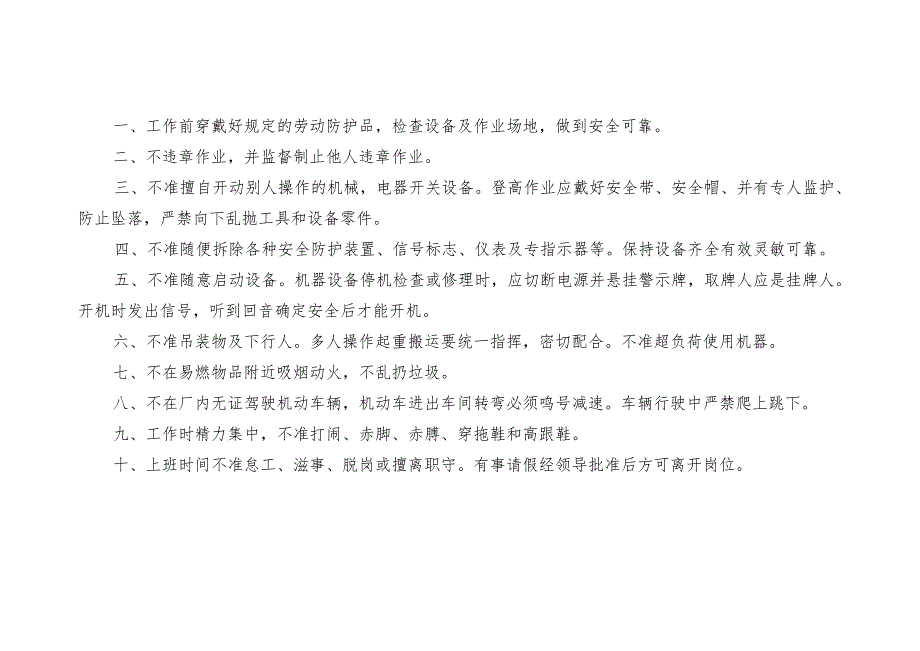 一、工作前穿戴好规定的劳动防护品，检查设备及作业场地，做到安全可靠。

二、不违章作业，并监督制止他人违章作业。

三、不准擅自开动别人操作的机械，电器开关设备。登高作业应戴好安全带、安全帽、并有专人监护、防止坠落，严禁向下乱抛工具和设备零件。

四、不准随便拆除各种安全防护装置、信号标志、仪表及专指示器等。保持设备齐全有效灵敏可靠。

五、不准随意启动设备。机器设备停机检查或修理时，应切断电源并悬挂警示牌，取牌人应是挂牌人。开机时发出信号，听到回音确定安全后才能开机。

六、不准吊装物及下行人。多人操作起重搬运要统一指挥，密切配合。不准超负荷使用机器。

七、不在易燃物品附近吸烟动火，不乱扔垃圾。

八、不在厂内无证驾驶机动车辆，机动车进出车间转弯必须鸣号减速。车辆行驶中严禁爬上跳下。

九、工作时精力集中，不准打闹、赤脚、赤膊、穿拖鞋和高跟鞋。

十、上班时间不准怠工、滋事、脱岗或擅离职守。有事请假经领导批准后方可离开岗位。